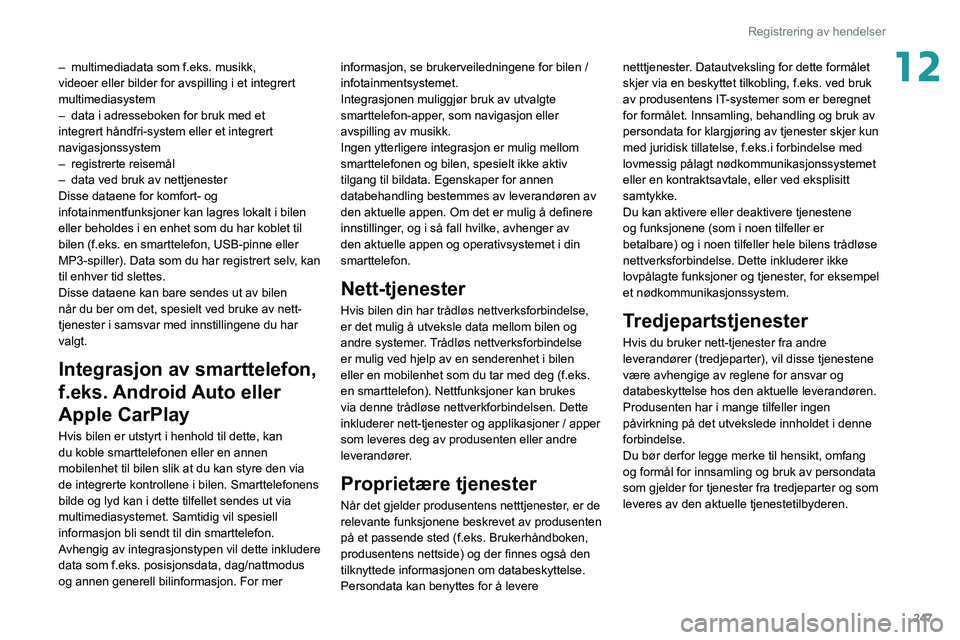 Registrering av hendelser

12

– multimediadata som f.eks. musikk, videoer eller bilder for avspilling i et integrert multimediasystem
– data i adresseboken for bruk med et integrert håndfri-system eller et integrert navigasjonssystem
– registrerte reisemål
– data ved bruk av nettjenester
Disse dataene for komfort- og infotainmentfunksjoner kan lagres lokalt i bilen eller beholdes i en enhet som du har koblet til bilen (f.eks. en smarttelefon, USB-pinne eller MP3-spiller). Data som du har registrert selv, kan til enhver tid slettes.
Disse dataene kan bare sendes ut av bilen når du ber om det, spesielt ved bruke av nett-tjenester i samsvar med innstillingene du har valgt.

Integrasjon av smarttelefon, f.eks. Android Auto eller Apple CarPlay

Hvis bilen er utstyrt i henhold til dette, kan du koble smarttelefonen eller en annen mobilenhet til bilen slik at du kan styre den via de integrerte kontrollene i bilen. Smarttelefonens bilde og lyd kan i dette tilfellet sendes ut via multimediasystemet. Samtidig vil spesiell informasjon bli sendt til din smarttelefon. Avhengig av integrasjonstypen vil dette inkludere data som f.eks. posisjonsdata, dag/nattmodus og annen generell bilinformasjon. For mer informasjon, se brukerveiledningene for bilen / infotainmentsystemet.
Integrasjonen muliggjør bruk av utvalgte smarttelefon-apper, som navigasjon eller avspilling av musikk.
Ingen ytterligere integrasjon er mulig mellom smarttelefonen og bilen, spesielt ikke aktiv tilgang til bildata. Egenskaper for annen databehandling bestemmes av leverandøren av den aktuelle appen. Om det er mulig å definere innstillinger, og i så fall hvilke, avhenger av den aktuelle appen og operativsystemet i din smarttelefon.

Nett-tjenester

Hvis bilen din har trådløs nettverksforbindelse, er det mulig å utveksle data mellom bilen og andre systemer. Trådløs nettverksforbindelse er mulig ved hjelp av en senderenhet i bilen eller en mobilenhet som du tar med deg (f.eks. en smarttelefon). Nettfunksjoner kan brukes via denne trådløse nettverkforbindelsen. Dette inkluderer nett-tjenester og applikasjoner / apper som leveres deg av produsenten eller andre leverandører.

Proprietære tjenester

Når det gjelder produsentens netttjenester, er de relevante funksjonene beskrevet av produsenten på et passende sted (f.eks. Brukerhåndboken, produsentens nettside) og der finnes også den tilknyttede informasjonen om databeskyttelse. Persondata kan benyttes for å levere netttjenester. Datautveksling for dette formålet skjer via en beskyttet tilkobling, f.eks. ved bruk av produsentens IT-systemer som er beregnet for formålet. Innsamling, behandling og bruk av persondata for klargjøring av tjenester skjer kun med juridisk tillatelse, f.eks.i forbindelse med lovmessig pålagt nødkommunikasjonssystemet eller en kontraktsavtale, eller ved eksplisitt samtykke.
Du kan aktivere eller deaktivere tjenestene og funksjonene (som i noen tilfeller er betalbare) og i noen tilfeller hele bilens trådløse nettverksforbindelse. Dette inkluderer ikke lovpålagte funksjoner og tjenester, for eksempel et nødkommunikasjonssystem.

Tredjepartstjenester

Hvis du bruker nett-tjenester fra andre leverandører (tredjeparter), vil disse tjenestene være avhengige av reglene for ansvar og databeskyttelse hos den aktuelle leverandøren. Produsenten har i mange tilfeller ingen påvirkning på det utvekslede innholdet i denne forbindelse.
Du bør derfor legge merke til hensikt, omfang og formål for innsamling og bruk av persondata som gjelder for tjenester fra tredjeparter og som leveres av den aktuelle tjenestetilbyderen.

247

carmanualsonline.info